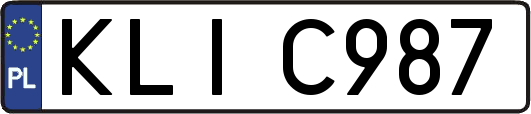 PL

KLI C987